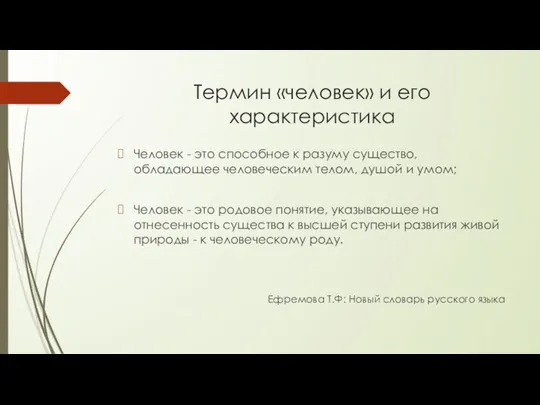 Термин «человек» и его характеристика

Человек - это способное к разуму существо, обладающее человеческим телом, душой и умом;

Человек - это родовое понятие, указывающее на отнесенность существа к высшей ступени развития живой природы - к человеческому роду.

Ефремова Т.Ф: Новый словарь русского языка